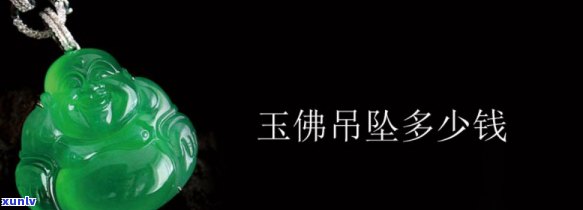 玉佛吊坠多少钱

xunlv